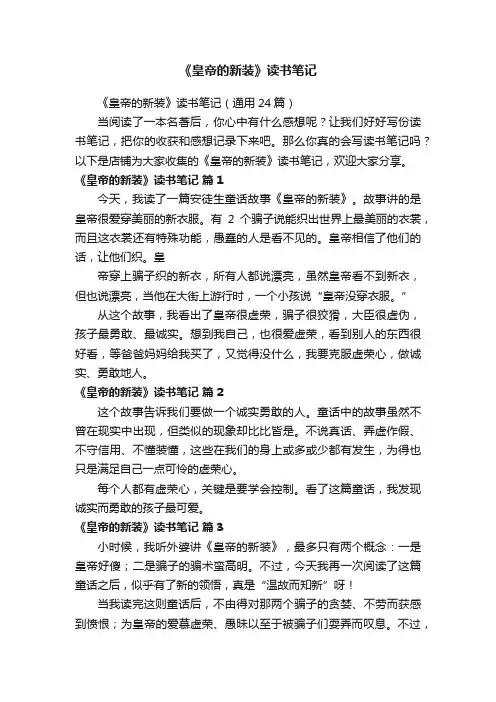 《皇帝的新装》读书笔记

《皇帝的新装》读书笔记（通用 24 篇）

当阅读了一本名著后，你心中有什么感想呢？让我们好好写份读书笔记，把你的收获和感想记录下来吧。那么你真的会写读书笔记吗？以下是店铺为大家收集的《皇帝的新装》读书笔记，欢迎大家分享。

《皇帝的新装》读书笔记 篇 1

今天，我读了一篇安徒生童话故事《皇帝的新装》。故事讲的是皇帝很爱穿美丽的新衣服。有 2 个骗子说能织出世界上最美丽的衣裳，而且这衣裳还有特殊功能，愚蠢的人是看不见的。皇帝相信了他们的话，让他们织。皇

帝穿上骗子织的新衣，所有人都说漂亮，虽然皇帝看不到新衣，但也说漂亮，当他在大街上游行时，一个小孩说“皇帝没穿衣服。”

从这个故事，我看出了皇帝很虚荣，骗子很狡猾，大臣很虚伪，孩子最勇敢、最诚实。想到我自己，也很爱虚荣，看到别人的东西很好看，等爸爸妈妈给我买了，又觉得没什么，我要克服虚荣心，做诚实、勇敢地人。

《皇帝的新装》读书笔记 篇 2

这个故事告诉我们要做一个诚实勇敢的人。童话中的故事虽然不曾在现实中出现，但类似的现象却比比皆是。不说真话、弄虚作假、不守信用、不懂装懂，这些在我们的身上或多或少都有发生，为得也只是满足自己一点可怜的虚荣心。

每个人都有虚荣心，关键是要学会控制。看了这篇童话，我发现诚实而勇敢的孩子最可爱。

《皇帝的新装》读书笔记 篇 3

小时候，我听外婆讲《皇帝的新装》，最多只有两个概念：一是皇帝好傻；二是骗子的骗术蛮高明。不过，今天我再一次阅读了这篇童话之后，似乎有了新的领悟，真是“温故而知新”呀！

当我读完这则童话后，不由得对那两个骗子的贪婪、不劳而获感到愤恨；为皇帝的爱慕虚荣、愚昧以至于被骗子们耍弄而叹息。不过，